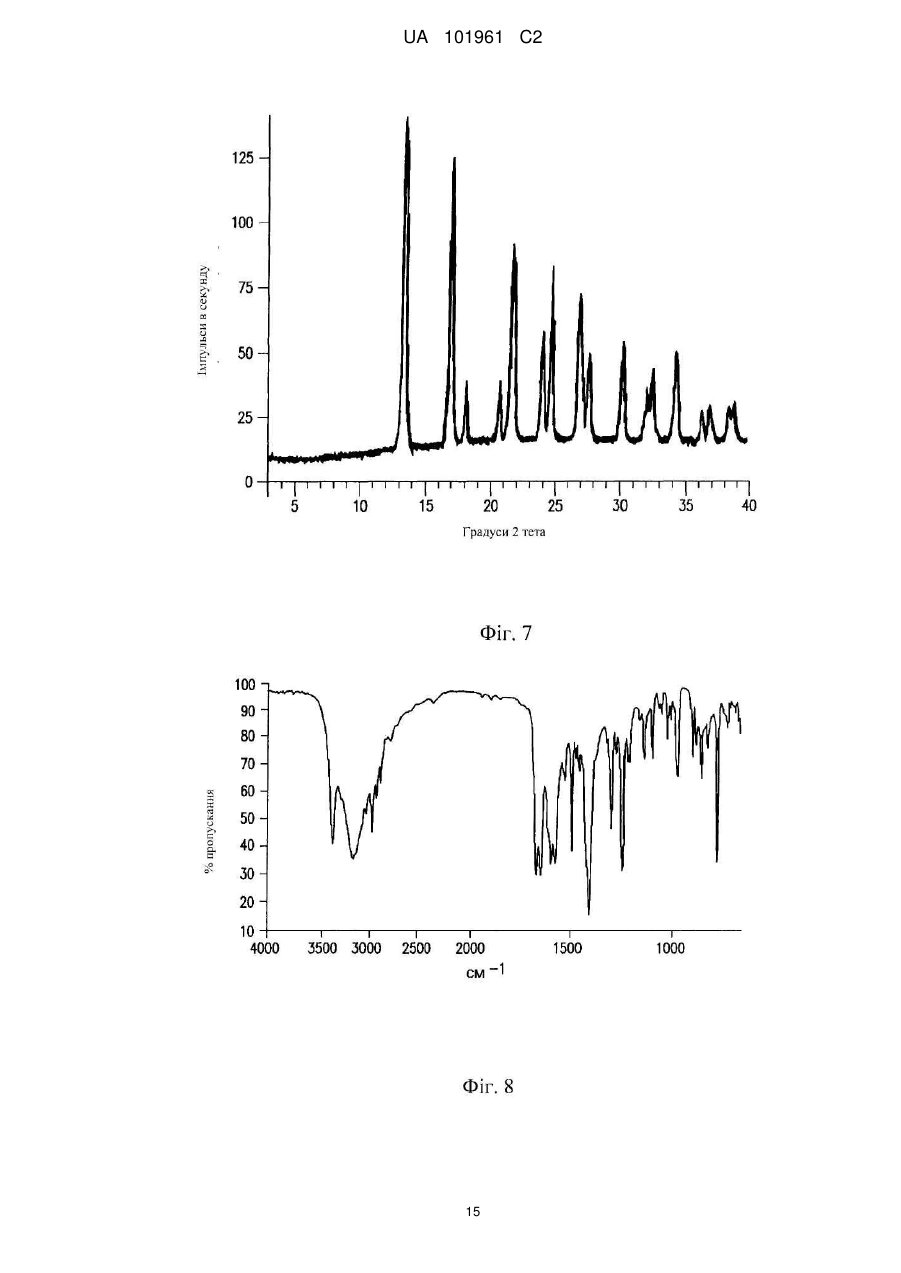 UA 101961 C2

125
100
75
50
25
0
Імпульси в секунду
5 10 15 20 25 30 35 40
Градуси 2 тета

Фіг. 7

100
90
80
70
60
50
40
30
20
10
% пропускання
4000 3500 3000 2500 2000 1500 1000
см $^{-1}$

Фіг. 8

15